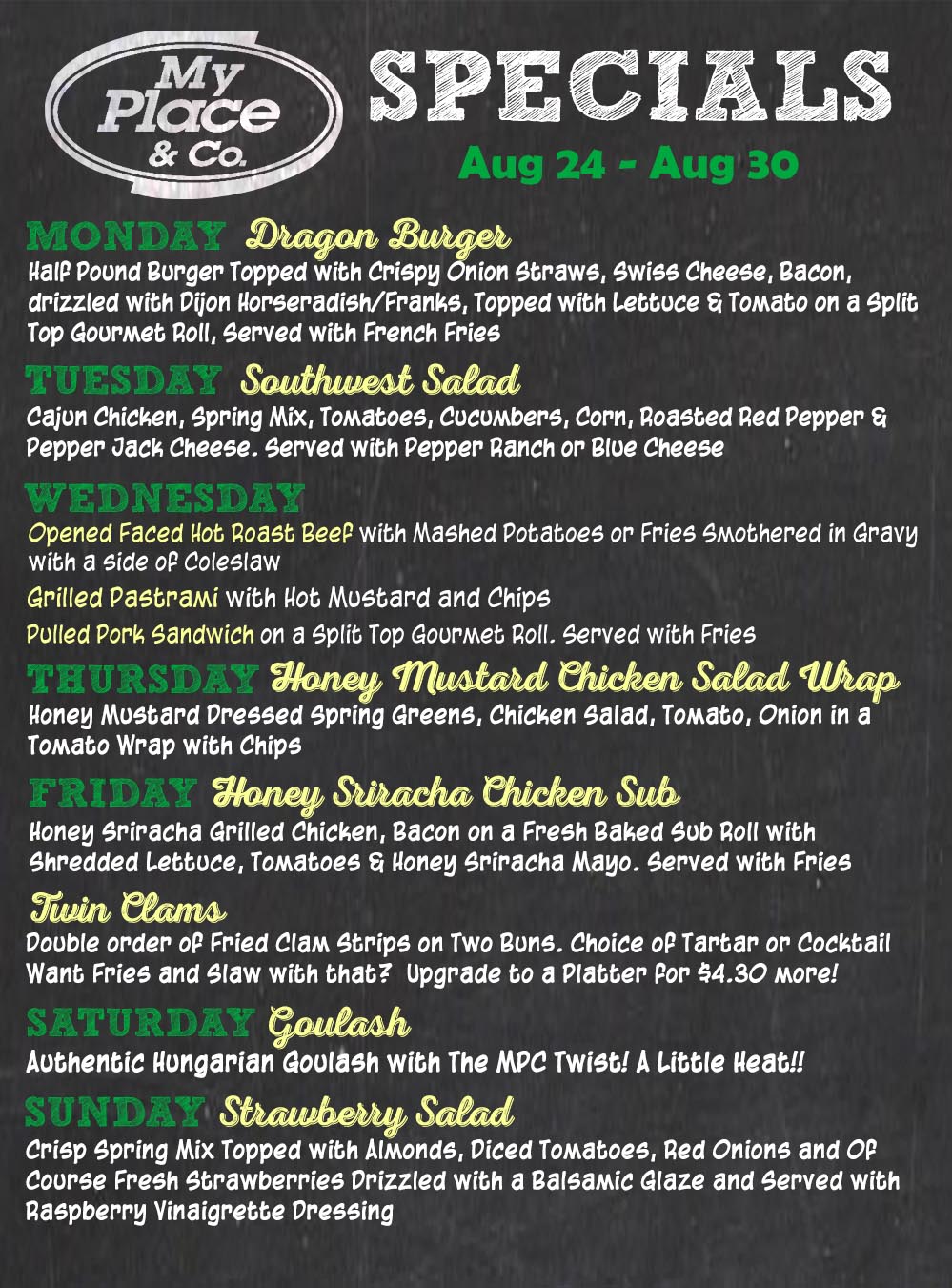 My Place & Co.

SPECIALS

Aug 24 - Aug 30

MONDAY Dragon Burger

Half Pound Burger Topped with Crispy Onion Straws, Swiss Cheese, Bacon, drizzled with Dijon Horseradish/Franks, Topped with Lettuce & Tomato on a Split Top Gourmet Roll, Served with French Fries

TUESDAY Southwest Salad

Cajun Chicken, Spring Mix, Tomatoes, Cucumbers, Corn, Roasted Red Pepper & Pepper Jack Cheese. Served with Pepper Ranch or Blue Cheese

WEDNESDAY

Opened Faced Hot Roast Beef with Mashed Potatoes or Fries Smothered in Gravy with a side of Coleslaw

Grilled Pastrami with Hot Mustard and Chips

Pulled Pork Sandwich on a Split Top Gourmet Roll. Served with Fries

THURSDAY Honey Mustard Chicken Salad Wrap

Honey Mustard Dressed Spring Greens, Chicken Salad, Tomato, Onion in a Tomato Wrap with Chips

FRIDAY Honey Sriracha Chicken Sub

Honey Sriracha Grilled Chicken, Bacon on a Fresh Baked Sub Roll with Shredded Lettuce, Tomatoes & Honey Sriracha Mayo. Served with Fries

Twin Clams

Double order of Fried Clam Strips on Two Buns. Choice of Tartar or Cocktail Want Fries and Slaw with that? Upgrade to a Platter for $4.30 more!

SATURDAY Goulash

Authentic Hungarian Goulash with The MPC Twist! A Little Heat!!

SUNDAY Strawberry Salad

Crisp Spring Mix Topped with Almonds, Diced Tomatoes, Red Onions and Of Course Fresh Strawberries Drizzled with a Balsamic Glaze and Served with Raspberry Vinaigrette Dressing